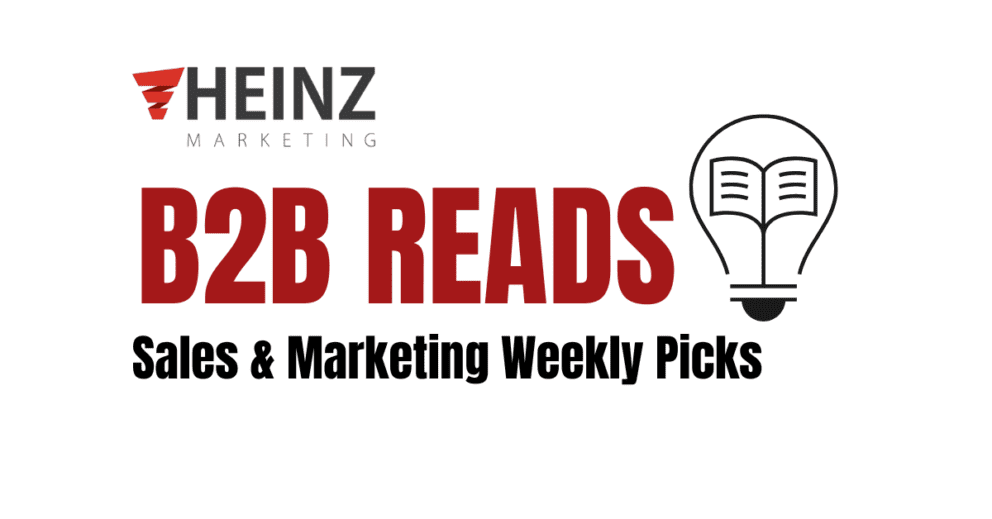 HEINZ
MARKETING

B2B READS

Sales & Marketing Weekly Picks